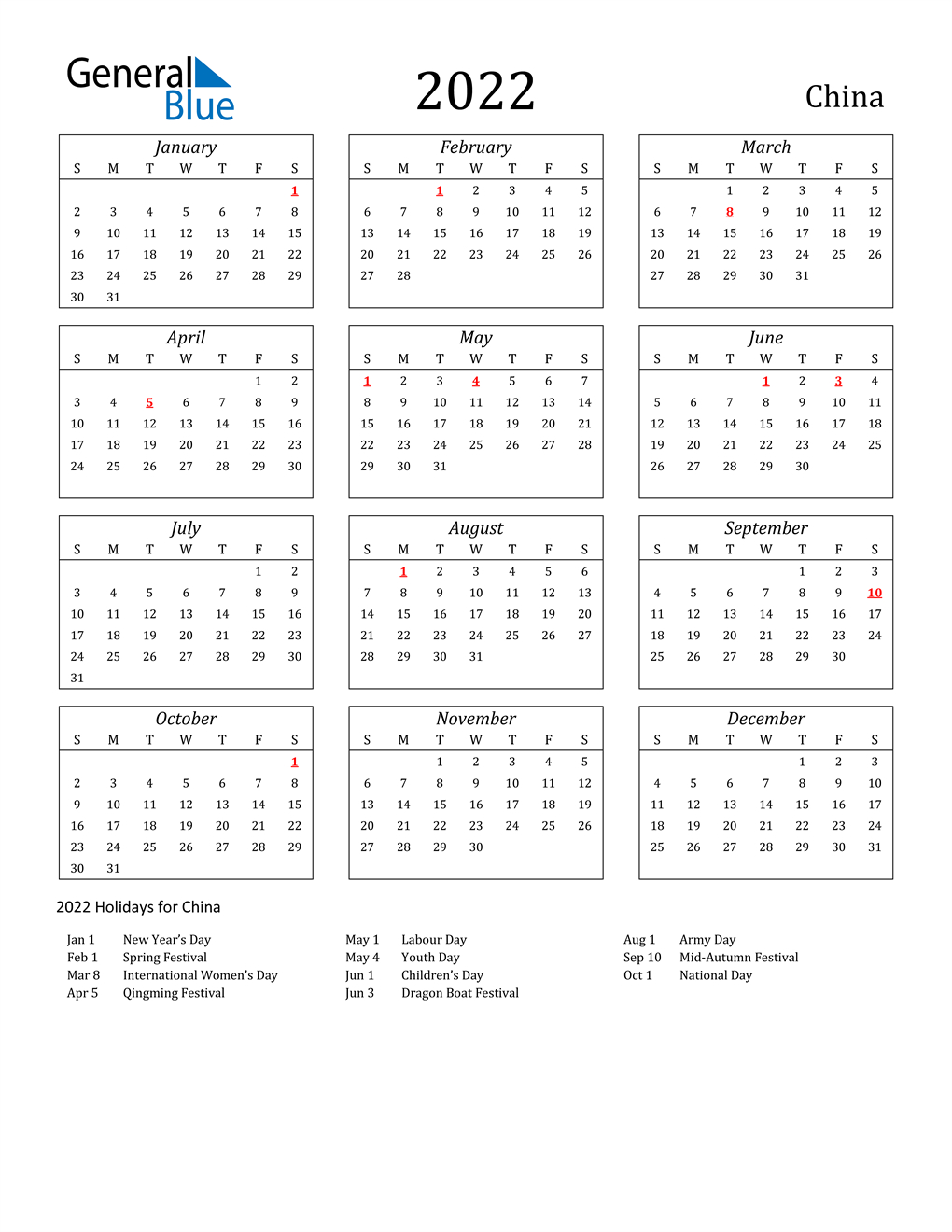 General Blue

2022

China

January

| S | M | T | W | T | F | S |
|---|---|---|---|---|---|---|
| | | | | | | 1 |
| 2 | 3 | 4 | 5 | 6 | 7 | 8 |
| 9 | 10 | 11 | 12 | 13 | 14 | 15 |
| 16 | 17 | 18 | 19 | 20 | 21 | 22 |
| 23 | 24 | 25 | 26 | 27 | 28 | 29 |
| 30 | 31 | | | | | |

February

| S | M | T | W | T | F | S |
|---|---|---|---|---|---|---|
| | | 1 | 2 | 3 | 4 | 5 |
| 6 | 7 | 8 | 9 | 10 | 11 | 12 |
| 13 | 14 | 15 | 16 | 17 | 18 | 19 |
| 20 | 21 | 22 | 23 | 24 | 25 | 26 |
| 27 | 28 | | | | | |

March

| S | M | T | W | T | F | S |
|---|---|---|---|---|---|---|
| | | 1 | 2 | 3 | 4 | 5 |
| 6 | 7 | 8 | 9 | 10 | 11 | 12 |
| 13 | 14 | 15 | 16 | 17 | 18 | 19 |
| 20 | 21 | 22 | 23 | 24 | 25 | 26 |
| 27 | 28 | 29 | 30 | 31 | | |

April

| S | M | T | W | T | F | S |
|---|---|---|---|---|---|---|
| | | | | | 1 | 2 |
| 3 | 4 | 5 | 6 | 7 | 8 | 9 |
| 10 | 11 | 12 | 13 | 14 | 15 | 16 |
| 17 | 18 | 19 | 20 | 21 | 22 | 23 |
| 24 | 25 | 26 | 27 | 28 | 29 | 30 |

May

| S | M | T | W | T | F | S |
|---|---|---|---|---|---|---|
| 1 | 2 | 3 | 4 | 5 | 6 | 7 |
| 8 | 9 | 10 | 11 | 12 | 13 | 14 |
| 15 | 16 | 17 | 18 | 19 | 20 | 21 |
| 22 | 23 | 24 | 25 | 26 | 27 | 28 |
| 29 | 30 | 31 | | | | |

June

| S | M | T | W | T | F | S |
|---|---|---|---|---|---|---|
| | | | 1 | 2 | 3 | 4 |
| 5 | 6 | 7 | 8 | 9 | 10 | 11 |
| 12 | 13 | 14 | 15 | 16 | 17 | 18 |
| 19 | 20 | 21 | 22 | 23 | 24 | 25 |
| 26 | 27 | 28 | 29 | 30 | | |

July

| S | M | T | W | T | F | S |
|---|---|---|---|---|---|---|
| | | | | | 1 | 2 |
| 3 | 4 | 5 | 6 | 7 | 8 | 9 |
| 10 | 11 | 12 | 13 | 14 | 15 | 16 |
| 17 | 18 | 19 | 20 | 21 | 22 | 23 |
| 24 | 25 | 26 | 27 | 28 | 29 | 30 |
| 31 | | | | | | |

August

| S | M | T | W | T | F | S |
|---|---|---|---|---|---|---|
| | 1 | 2 | 3 | 4 | 5 | 6 |
| 7 | 8 | 9 | 10 | 11 | 12 | 13 |
| 14 | 15 | 16 | 17 | 18 | 19 | 20 |
| 21 | 22 | 23 | 24 | 25 | 26 | 27 |
| 28 | 29 | 30 | 31 | | | |

September

| S | M | T | W | T | F | S |
|---|---|---|---|---|---|---|
| | | | | 1 | 2 | 3 |
| 4 | 5 | 6 | 7 | 8 | 9 | 10 |
| 11 | 12 | 13 | 14 | 15 | 16 | 17 |
| 18 | 19 | 20 | 21 | 22 | 23 | 24 |
| 25 | 26 | 27 | 28 | 29 | 30 | |

October

| S | M | T | W | T | F | S |
|---|---|---|---|---|---|---|
| | | | | | | 1 |
| 2 | 3 | 4 | 5 | 6 | 7 | 8 |
| 9 | 10 | 11 | 12 | 13 | 14 | 15 |
| 16 | 17 | 18 | 19 | 20 | 21 | 22 |
| 23 | 24 | 25 | 26 | 27 | 28 | 29 |
| 30 | 31 | | | | | |

November

| S | M | T | W | T | F | S |
|---|---|---|---|---|---|---|
| | | 1 | 2 | 3 | 4 | 5 |
| 6 | 7 | 8 | 9 | 10 | 11 | 12 |
| 13 | 14 | 15 | 16 | 17 | 18 | 19 |
| 20 | 21 | 22 | 23 | 24 | 25 | 26 |
| 27 | 28 | 29 | 30 | | | |

December

| S | M | T | W | T | F | S |
|---|---|---|---|---|---|---|
| | | | | 1 | 2 | 3 |
| 4 | 5 | 6 | 7 | 8 | 9 | 10 |
| 11 | 12 | 13 | 14 | 15 | 16 | 17 |
| 18 | 19 | 20 | 21 | 22 | 23 | 24 |
| 25 | 26 | 27 | 28 | 29 | 30 | 31 |

2022 Holidays for China

Jan 1 New Year's Day
Feb 1 Spring Festival
Mar 8 International Women's Day
Apr 5 Qingming Festival

May 1 Labour Day
May 4 Youth Day
Jun 1 Children's Day
Jun 3 Dragon Boat Festival

Aug 1 Army Day
Sep 10 Mid-Autumn Festival
Oct 1 National Day